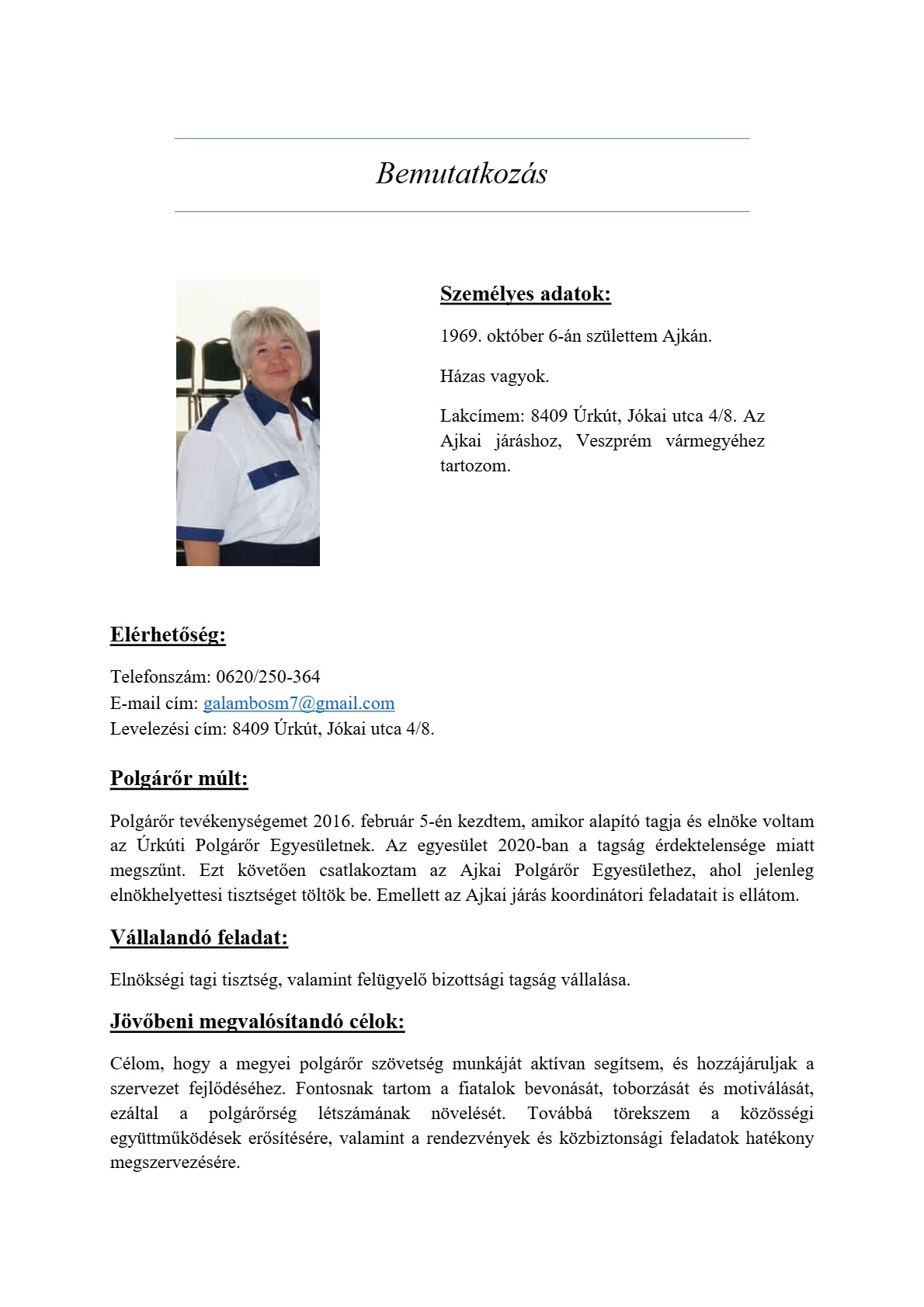 Bemutatkozás

Személyes adatok:

1969. október 6-án születtem Ajkán.

Házas vagyok.

Lakcímem: 8409 Úrkút, Jókai utca 4/8. Az Ajkai járáshoz, Veszprém vármegyéhez tartozom.

Elérhetőség:

Telefonszám: 0620/250-364
E-mail cím: galambosm7@gmail.com
Levelezési cím: 8409 Úrkút, Jókai utca 4/8.

Polgárőr múlt:

Polgárőr tevékenységemet 2016. február 5-én kezdtem, amikor alapító tagja és elnöke voltam az Úrkúti Polgárőr Egyesületnek. Az egyesület 2020-ban a tagság érdektelensége miatt megszűnt. Ezt követően csatlakoztam az Ajkai Polgárőr Egyesülethez, ahol jelenleg elnökhelyettesi tisztséget töltök be. Emellett az Ajkai járás koordinátori feladatait is ellátom.

Vállalandó feladat:

Elnökségi tagi tisztség, valamint felügyelő bizottsági tagság vállalása.

Jövőbeni megvalósítandó célok:

Célom, hogy a megyei polgárőr szövetség munkáját aktívan segítsem, és hozzájáruljak a szervezet fejlődéséhez. Fontosnak tartom a fiatalok bevonását, toborzását és motiválását, ezáltal a polgárőrség létszámának növelését. Továbbá törekszem a közösségi együttműködések erősítésére, valamint a rendezvények és közbiztonsági feladatok hatékony megszervezésére.